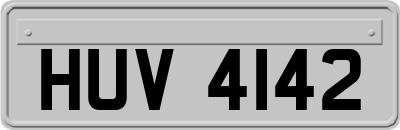 HUV 4142